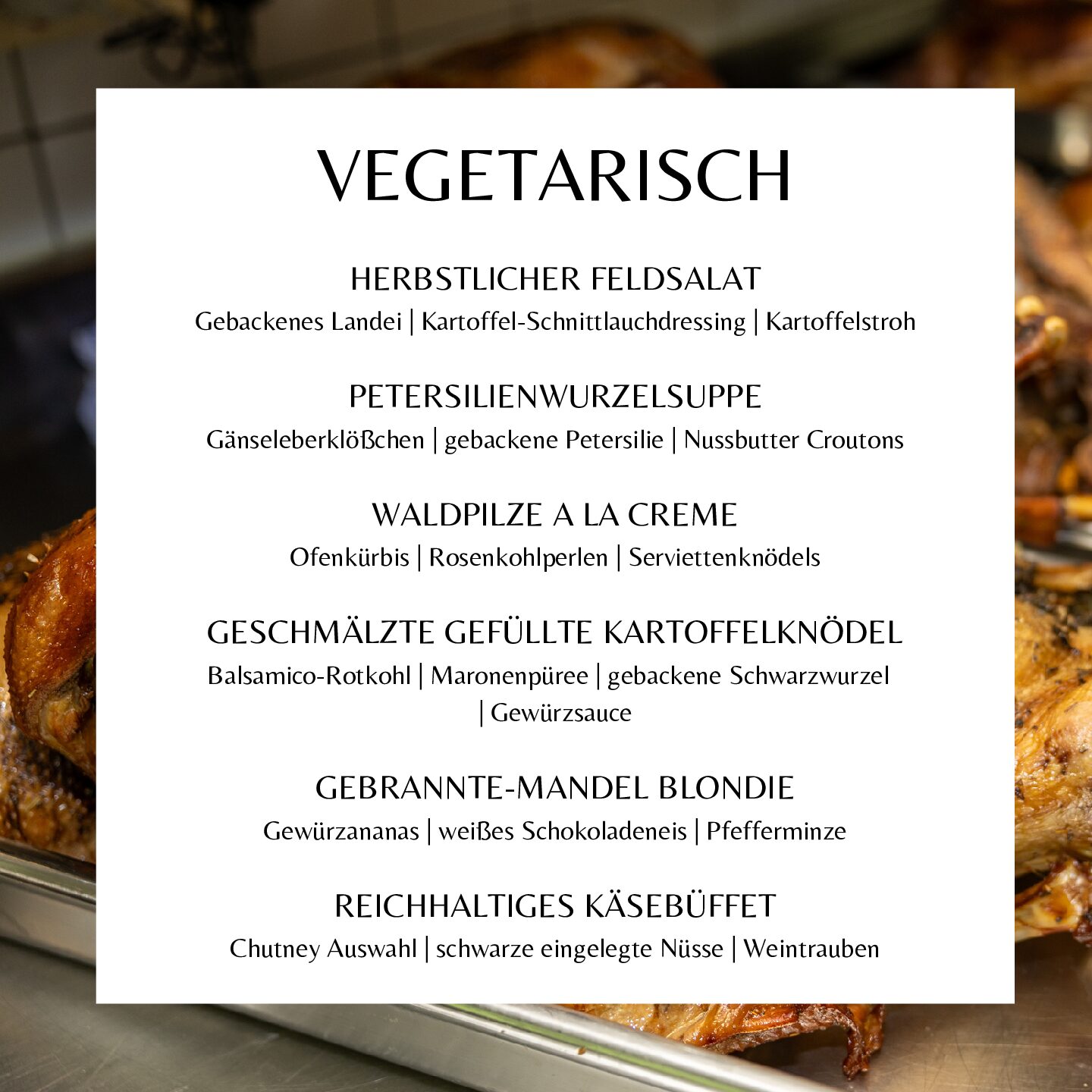 VEGETARISCH

HERBSTLICHER FELDSALAT

Gebackenes Landei | Kartoffel-Schnittlauchdressing | Kartoffelstroh

PETERSILIENWURZELSUPPE

Gänseleberklößchen | gebackene Petersilie | Nussbutter Croutons

WALDPILZE A LA CREME

Ofenkürbis | Rosenkohlperlen | Serviettenknödels

GESCHMÄLZTE GEFÜLLTE KARTOFFELKNÖDEL

Balsamico-Rotkohl | Maronenpüree | gebackene Schwarzwurzel | Gewürzsauce

GEBRANNTE-MANDEL BLONDIE

Gewürzananas | weißes Schokoladeneis | Pfefferminze

REICHHALTIGES KÄSEBÜFFET

Chutney Auswahl | schwarze eingelegte Nüsse | Weintrauben